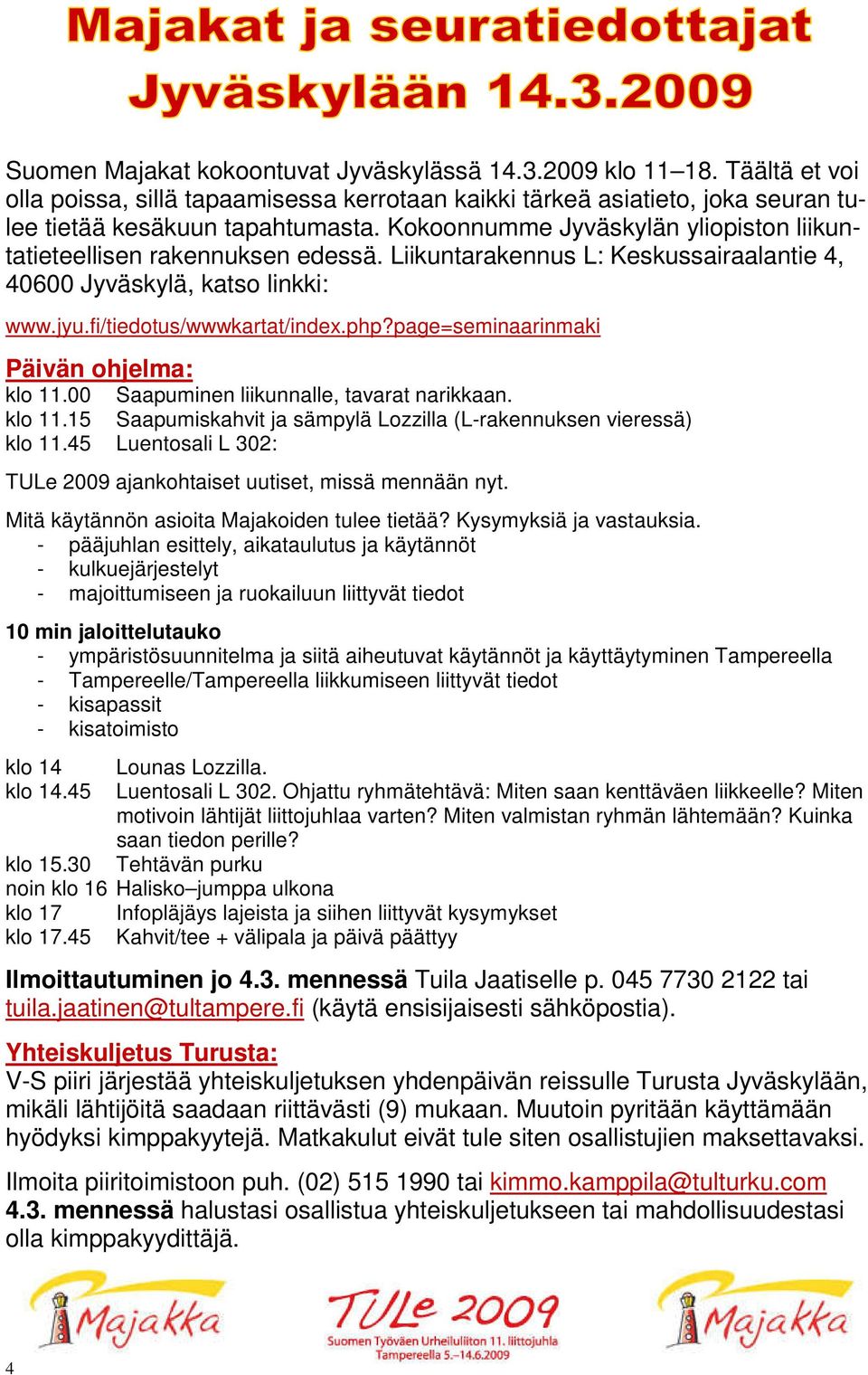 Majakat ja seuratiedottajat Jyväskylään 14.3.2009

Suomen Majakat kokoontuvat Jyväskylässä 14.3.2009 klo 11–18. Täältä et voi olla poissa, sillä tapaamisessa kerrotaan kaikki tärkeä asiatieto, joka seuran tulee tietää kesäkuun tapahtumasta. Kokoonnumme Jyväskylän yliopiston liikuntatieteellisen rakennuksen edessä. Liikuntarakennus L: Keskussairaalantie 4, 40600 Jyväskylä, katso linkki:

www.jyu.fi/tiedotus/wwwkartat/index.php?page=seminaarinmaki

Päivän ohjelma:
klo 11.00 Saapuminen liikunnalle, tavarat narikkaan.
klo 11.15 Saapumiskahvit ja sämpylä Lozzilla (L-rakennuksen vieressä)
klo 11.45 Luentosali L 302:

TULe 2009 ajankohtaiset uutiset, missä mennään nyt.

Mitä käytännön asioita Majakoiden tulee tietää? Kysymyksiä ja vastauksia.
- pääjuhlan esittely, aikataulutus ja käytännöt
- kulkuejärjestelyt
- majoittumiseen ja ruokailuun liittyvät tiedot

10 min jaloittelutauko
- ympäristösuunnitelma ja siitä aiheutuvat käytännöt ja käyttäytyminen Tampereella
- Tampereelle/Tampereella liikkumiseen liittyvät tiedot
- kisapassit
- kisatoimisto

klo 14 Lounas Lozzilla.
klo 14.45 Luentosali L 302. Ohjattu ryhmätehtävä: Miten saan kenttäväen liikkeelle? Miten motivoin lähtijät liittojuhlaa varten? Miten valmistan ryhmän lähtemään? Kuinka saan tiedon perille?
klo 15.30 Tehtävän purku
noin klo 16 Halisko–jumppa ulkona
klo 17 Infopläjäys lajeista ja siihen liittyvät kysymykset
klo 17.45 Kahvit/tee + välipala ja päivä päättyy

Ilmoittautuminen jo 4.3. mennessä Tuila Jaatiselle p. 045 7730 2122 tai tuila.jaatinen@tultampere.fi (käytä ensisijaisesti sähköpostia).

Yhteiskuljetus Turusta:
V-S piiri järjestää yhteiskuljetuksen yhdenpäivän reissulle Turusta Jyväskylään, mikäli lähtijöitä saadaan riittävästi (9) mukaan. Muutoin pyritään käyttämään hyödyksi kimppakyytejä. Matkakulut eivät tule siten osallistujien maksettavaksi.

Ilmoita piiritoimistoon puh. (02) 515 1990 tai kimmo.kamppila@tulturku.com 4.3. mennessä halustasi osallistua yhteiskuljetukseen tai mahdollisuudestasi olla kimppakyydittäjä.

Majakka TULe 2009 Suomen Työväen Urheiluliiton 11. liittojuhla Tampereella 5.–14.6.2009 Majakka

4